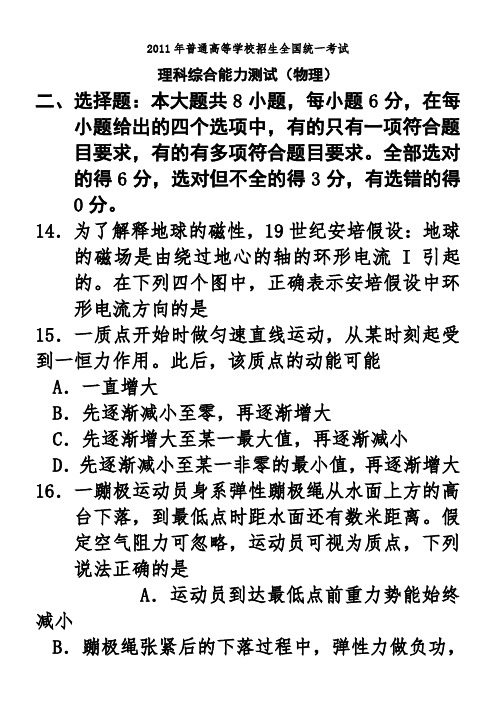 2011 年普通高等学校招生全国统一考试

理科综合能力测试（物理）

二、选择题：本大题共 8 小题，每小题 6 分，在每小题给出的四个选项中，有的只有一项符合题目要求，有的有多项符合题目要求。全部选对的得 6 分，选对但不全的得 3 分，有选错的得 0 分。

14. 为了解释地球的磁性，19 世纪安培假设：地球的磁场是由绕过地心的轴的环形电流 I 引起的。在下列四个图中，正确表示安培假设中环形电流方向的是

15. 一质点开始时做匀速直线运动，从某时刻起受到一恒力作用。此后，该质点的动能可能

A. 一直增大

B. 先逐渐减小至零，再逐渐增大

C. 先逐渐增大至某一最大值，再逐渐减小

D. 先逐渐减小至某一非零的最小值，再逐渐增大

16. 一蹦极运动员身系弹性蹦极绳从水面上方的高台下落，到最低点时距水面还有数米距离。假定空气阻力可忽略，运动员可视为质点，下列说法正确的是

A. 运动员到达最低点前重力势能始终减小

B. 蹦极绳张紧后的下落过程中，弹性力做负功，